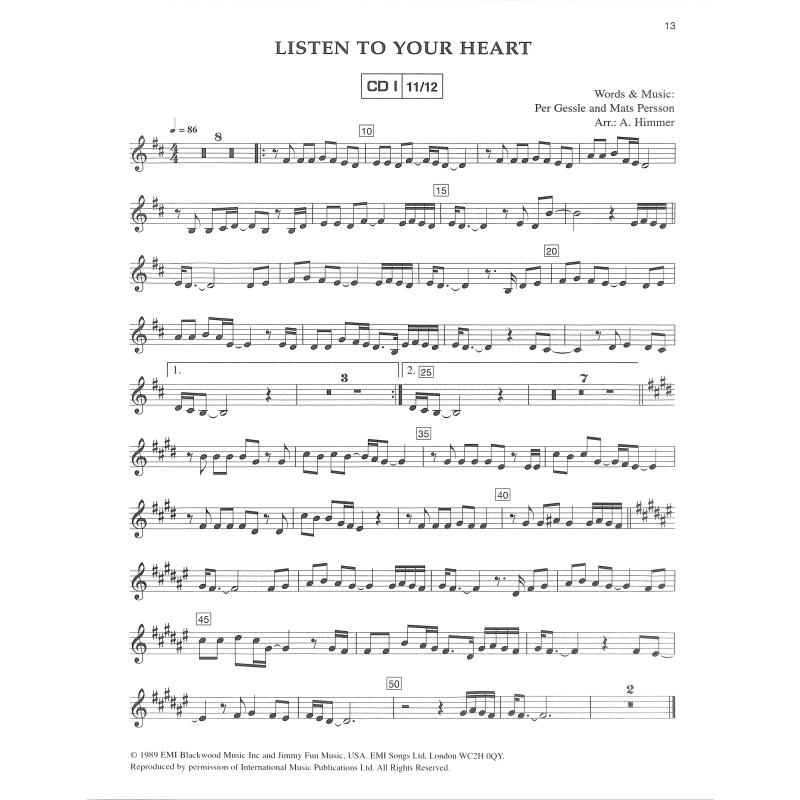 13

LISTEN TO YOUR HEART

CD I 11/12

Words & Music:
Per Gessle and Mats Persson
Arr.: A. Himmer

♩ = 86

8

10

15

20

1.

3

2. 25

7

35

40

45

50

2

© 1989 EMI Blackwood Music Inc and Jimmy Fun Music, USA. EMI Songs Ltd, London WC2H 0QY.
Reproduced by permission of International Music Publications Ltd. All Rights Reserved.